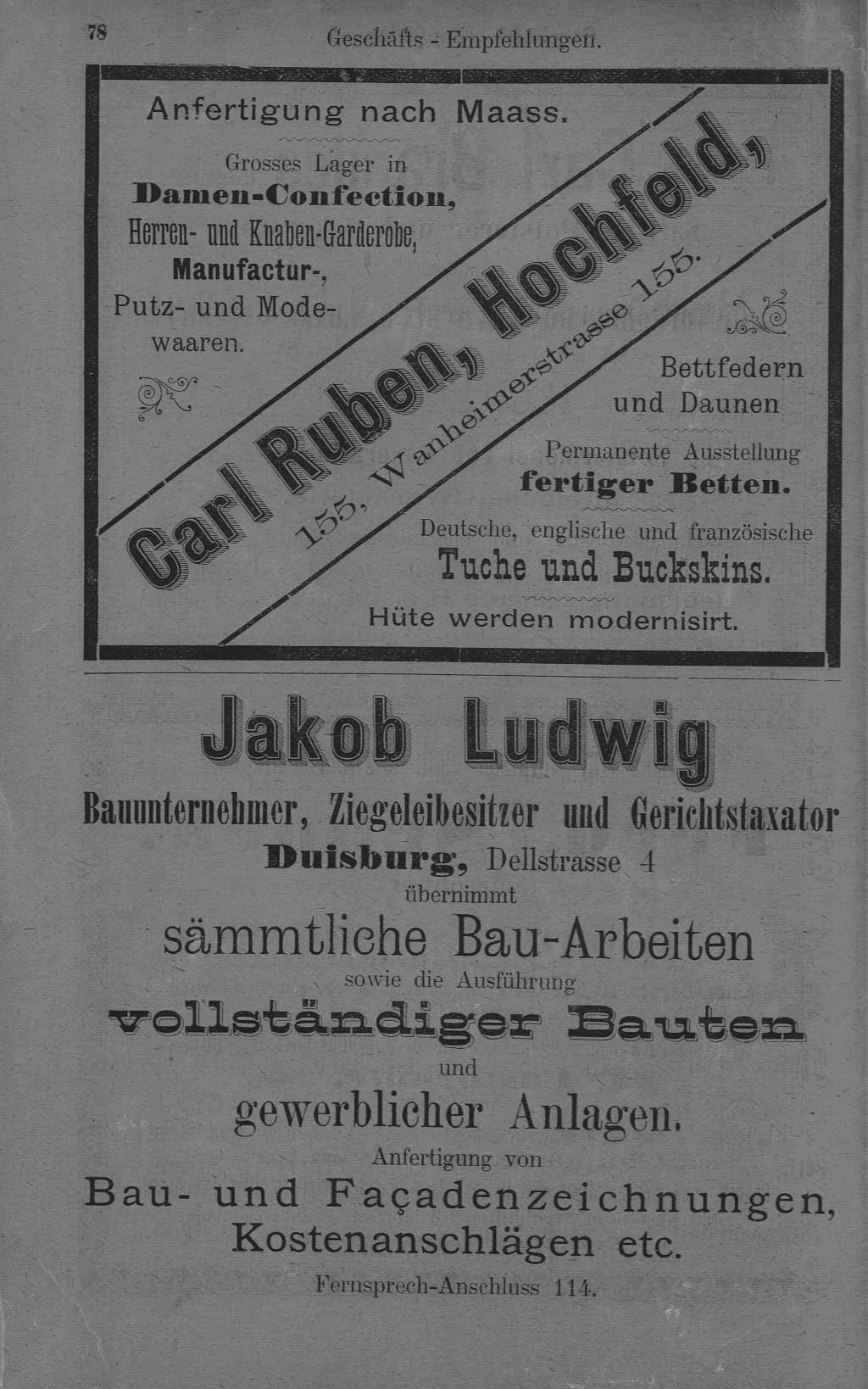 78 Geschäfts - Empfehlungen.

Anfertigung nach Maass.

Grosses Lager in
Damen-Confection,
Herren- und Knaben-Garderobe,
Manufactur-,
Putz- und Modewaaren.

Carl Ruben, Hochfeld,
155, Wanheimerstrasse 155.

Bettfedern und Daunen

Permanente Ausstellung
fertiger Betten.

Deutsche, englische und französische
Tuche und Buckskins.

Hüte werden modernisirt.

Jakob Ludwig

Bauunternehmer, Ziegeleibesitzer und Gerichtstaxator
Duisburg, Dellstrasse 4
übernimmt
sämmtliche Bau-Arbeiten
sowie die Ausführung
vollständiger Bauten
und
gewerblicher Anlagen.
Anfertigung von
Bau- und Façadenzeichnungen,
Kostenanschlägen etc.
Fernsprech-Anschluss 114.